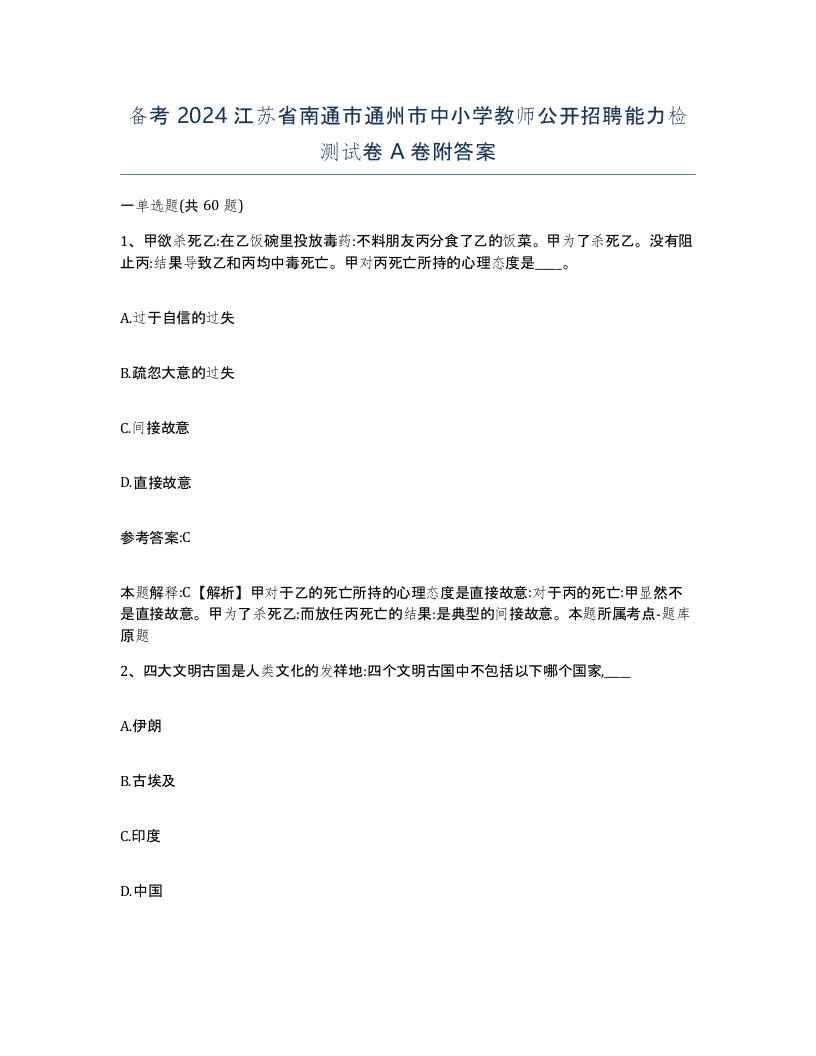 备考 2024 江苏省南通市通州市中小学教师公开招聘能力检测试卷 A 卷附答案

一单选题(共 60 题)

1、甲欲杀死乙:在乙饭碗里投放毒药:不料朋友丙分食了乙的饭菜。甲为了杀死乙。没有阻止丙:结果导致乙和丙均中毒死亡。甲对丙死亡所持的心理态度是____。

A.过于自信的过失

B.疏忽大意的过失

C.间接故意

D.直接故意

参考答案:C

本题解释:C【解析】甲对于乙的死亡所持的心理态度是直接故意:对于丙的死亡:甲显然不是直接故意。甲为了杀死乙:而放任丙死亡的结果:是典型的间接故意。本题所属考点-题库原题

2、四大文明古国是人类文化的发祥地:四个文明古国中不包括以下哪个国家,____

A.伊朗

B.古埃及

C.印度

D.中国